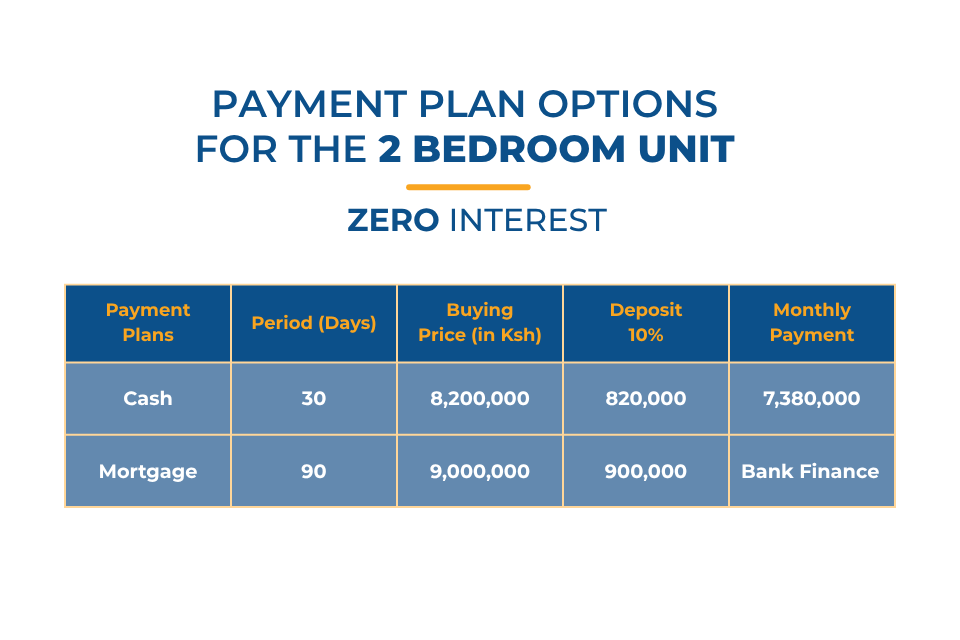 PAYMENT PLAN OPTIONS
FOR THE 2 BEDROOM UNIT

ZERO INTEREST

| Payment Plans | Period (Days) | Buying Price (in Ksh) | Deposit 10% | Monthly Payment |
|---|---|---|---|---|
| Cash | 30 | 8,200,000 | 820,000 | 7,380,000 |
| Mortgage | 90 | 9,000,000 | 900,000 | Bank Finance |